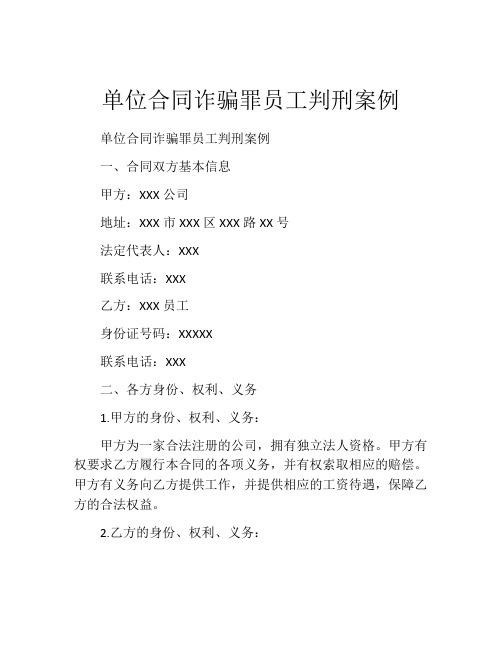 单位合同诈骗罪员工判刑案例

单位合同诈骗罪员工判刑案例

一、合同双方基本信息

甲方：XXX 公司

地址：XXX 市 XXX 区 XXX 路 XX 号

法定代表人：XXX

联系电话：XXX

乙方：XXX 员工

身份证号码：XXXXX

联系电话：XXX

二、各方身份、权利、义务

1.甲方的身份、权利、义务：

甲方为一家合法注册的公司，拥有独立法人资格。甲方有权要求乙方履行本合同的各项义务，并有权索取相应的赔偿。甲方有义务向乙方提供工作，并提供相应的工资待遇，保障乙方的合法权益。

2.乙方的身份、权利、义务：